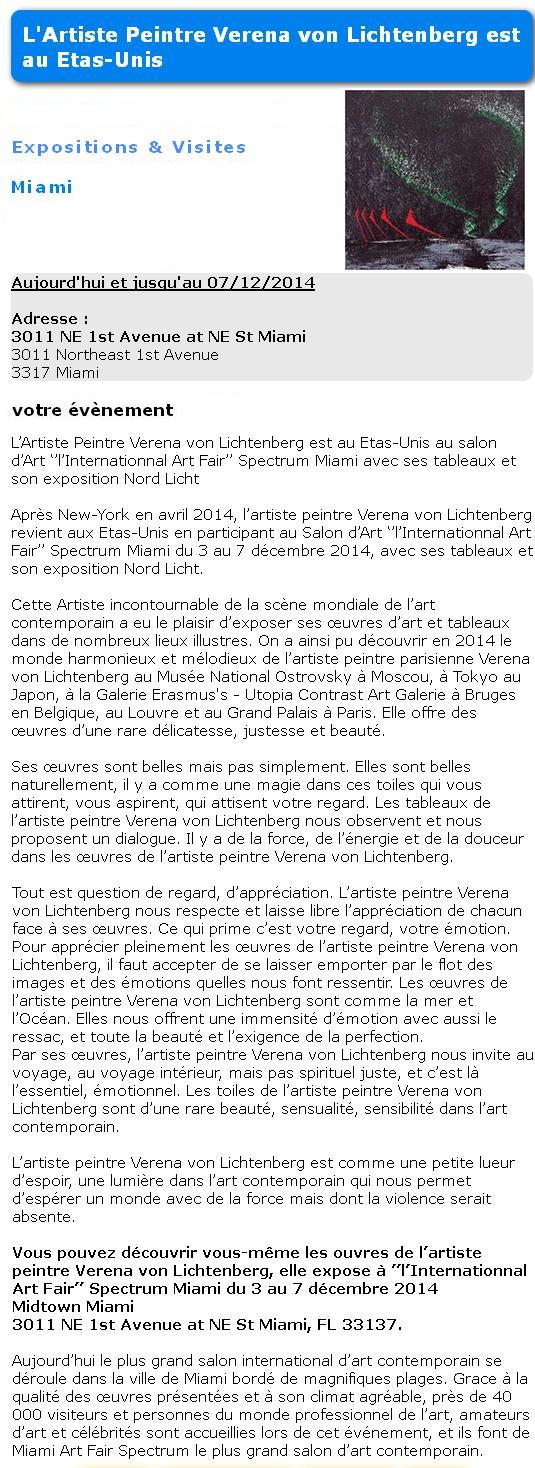 L'Artiste Peintre Verena von Lichtenberg est au Etas-Unis

Expositions & Visites

Miami

Aujourd'hui et jusqu'au 07/12/2014

Adresse :
3011 NE 1st Avenue at NE St Miami
3011 Northeast 1st Avenue
3317 Miami

votre évènement

L'Artiste Peintre Verena von Lichtenberg est au Etas-Unis au salon d'Art ''l'Internationnal Art Fair'' Spectrum Miami avec ses tableaux et son exposition Nord Licht

Après New-York en avril 2014, l'artiste peintre Verena von Lichtenberg revient aux Etas-Unis en participant au Salon d'Art ''l'Internationnal Art Fair'' Spectrum Miami du 3 au 7 décembre 2014, avec ses tableaux et son exposition Nord Licht.

Cette Artiste incontournable de la scène mondiale de l'art contemporain a eu le plaisir d'exposer ses œuvres d'art et tableaux dans de nombreux lieux illustres. On a ainsi pu découvrir en 2014 le monde harmonieux et mélodieux de l'artiste peintre parisienne Verena von Lichtenberg au Musée National Ostrovsky à Moscou, à Tokyo au Japon, à la Galerie Erasmus's - Utopia Contrast Art Galerie à Bruges en Belgique, au Louvre et au Grand Palais à Paris. Elle offre des œuvres d'une rare délicatesse, justesse et beauté.

Ses œuvres sont belles mais pas simplement. Elles sont belles naturellement, il y a comme une magie dans ces toiles qui vous attirent, vous aspirent, qui attisent votre regard. Les tableaux de l'artiste peintre Verena von Lichtenberg nous observent et nous proposent un dialogue. Il y a de la force, de l'énergie et de la douceur dans les œuvres de l'artiste peintre Verena von Lichtenberg.

Tout est question de regard, d'appréciation. L'artiste peintre Verena von Lichtenberg nous respecte et laisse libre l'appréciation de chacun face à ses œuvres. Ce qui prime c'est votre regard, votre émotion. Pour apprécier pleinement les œuvres de l'artiste peintre Verena von Lichtenberg, il faut accepter de se laisser emporter par le flot des images et des émotions quelles nous font ressentir. Les œuvres de l'artiste peintre Verena von Lichtenberg sont comme la mer et l'Océan. Elles nous offrent une immensité d'émotion avec aussi le ressac, et toute la beauté et l'exigence de la perfection.
Par ses œuvres, l'artiste peintre Verena von Lichtenberg nous invite au voyage, au voyage intérieur, mais pas spirituel juste, et c'est là l'essentiel, émotionnel. Les toiles de l'artiste peintre Verena von Lichtenberg sont d'une rare beauté, sensualité, sensibilité dans l'art contemporain.

L'artiste peintre Verena von Lichtenberg est comme une petite lueur d'espoir, une lumière dans l'art contemporain qui nous permet d'espérer un monde avec de la force mais dont la violence serait absente.

Vous pouvez découvrir vous-même les ouvres de l'artiste peintre Verena von Lichtenberg, elle expose à ''l'Internationnal Art Fair'' Spectrum Miami du 3 au 7 décembre 2014
Midtown Miami
3011 NE 1st Avenue at NE St Miami, FL 33137.

Aujourd'hui le plus grand salon international d'art contemporain se déroule dans la ville de Miami bordé de magnifiques plages. Grace à la qualité des œuvres présentées et à son climat agréable, près de 40 000 visiteurs et personnes du monde professionnel de l'art, amateurs d'art et célébrités sont accueillies lors de cet événement, et ils font de Miami Art Fair Spectrum le plus grand salon d'art contemporain.